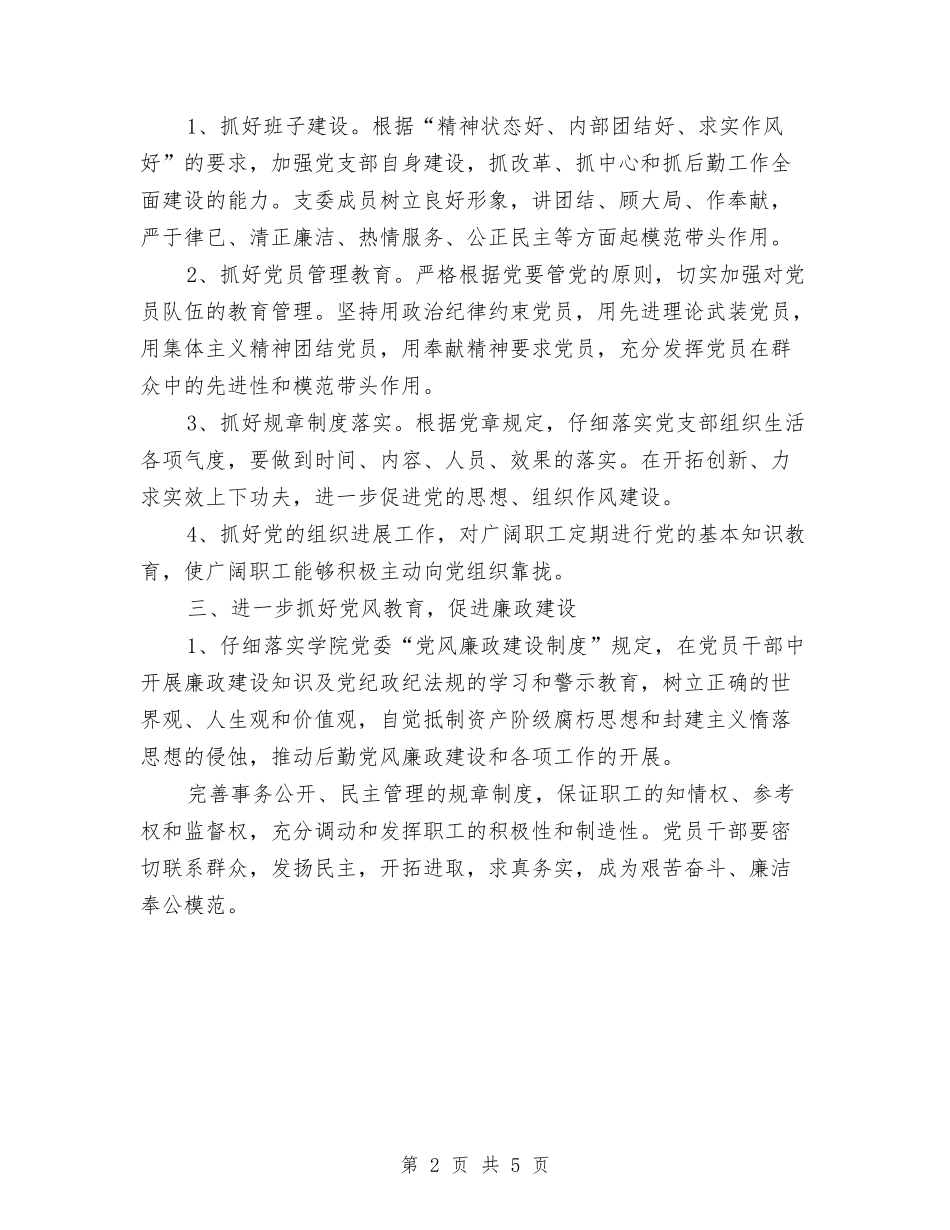 1、抓好班子建设。根据“精神状态好、内部团结好、求实作风好”的要求，加强党支部自身建设，抓改革、抓中心和抓后勤工作全面建设的能力。支委成员树立良好形象，讲团结、顾大局、作奉献，严于律已、清正廉洁、热情服务、公正民主等方面起模范带头作用。

2、抓好党员管理教育。严格根据党要管党的原则，切实加强对党员队伍的教育管理。坚持用政治纪律约束党员，用先进理论武装党员，用集体主义精神团结党员，用奉献精神要求党员，充分发挥党员在群众中的先进性和模范带头作用。

3、抓好规章制度落实。根据党章规定，仔细落实党支部组织生活各项气度，要做到时间、内容、人员、效果的落实。在开拓创新、力求实效上下功夫，进一步促进党的思想、组织作风建设。

4、抓好党的组织进展工作，对广阔职工定期进行党的基本知识教育，使广阔职工能够积极主动向党组织靠拢。

三、进一步抓好党风教育，促进廉政建设

1、仔细落实学院党委“党风廉政建设制度”规定，在党员干部中开展廉政建设知识及党纪政纪法规的学习和警示教育，树立正确的世界观、人生观和价值观，自觉抵制资产阶级腐朽思想和封建主义惰落思想的侵蚀，推动后勤党风廉政建设和各项工作的开展。

完善事务公开、民主管理的规章制度，保证职工的知情权、参考权和监督权，充分调动和发挥职工的积极性和制造性。党员干部要密切联系群众，发扬民主，开拓进取，求真务实，成为艰苦奋斗、廉洁奉公模范。

第 2 页 共 5 页